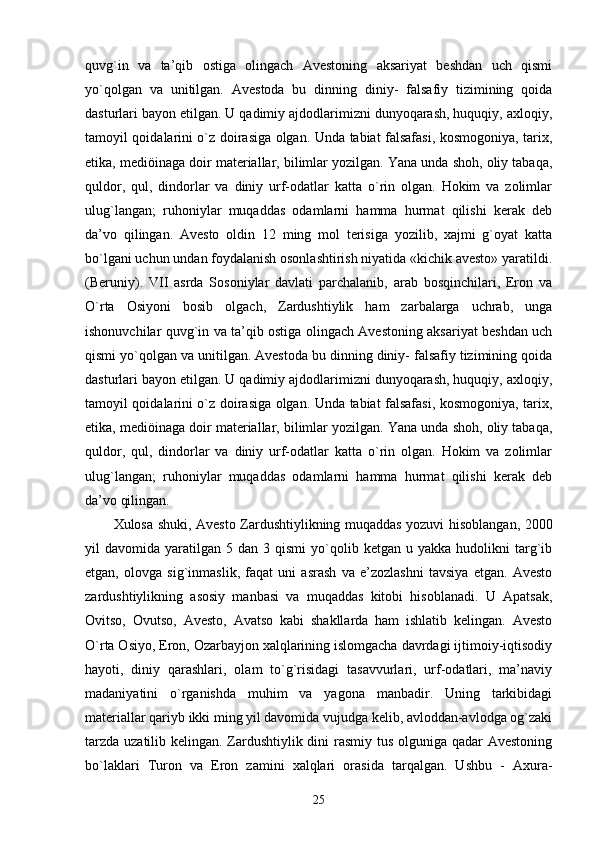 quvg`in va ta’qib ostiga olingach Avestoning aksariyat beshdan uch qismi yo`qolgan va unitilgan. Avestoda bu dinning diniy- falsafiy tizimining qoida dasturlari bayon etilgan. U qadimiy ajdodlarimizni dunyoqarash, huquqiy, axloqiy, tamoyil qoidalarini o`z doirasiga olgan. Unda tabiat falsafasi, kosmogoniya, tarix, etika, mediöinaga doir materiallar, bilimlar yozilgan. Yana unda shoh, oliy tabaqa, quldor, qul, dindorlar va diniy urf-odatlar katta o`rin olgan. Hokim va zolimlar ulug`langan; ruhoniylar muqaddas odamlarni hamma hurmat qilishi kerak deb da’vo qilingan. Avesto oldin 12 ming mol terisiga yozilib, xajmi g`oyat katta bo`lgani uchun undan foydalanish osonlashtirish niyatida «kichik avesto» yaratildi. (Beruniy). VII asrda Sosoniylar davlati parchalanib, arab bosqinchilari, Eron va O`rta Osiyoni bosib olgach, Zardushtiylik ham zarbalarga uchrab, unga ishonuvchilar quvg`in va ta’qib ostiga olingach Avestoning aksariyat beshdan uch qismi yo`qolgan va unitilgan. Avestoda bu dinning diniy- falsafiy tizimining qoida dasturlari bayon etilgan. U qadimiy ajdodlarimizni dunyoqarash, huquqiy, axloqiy, tamoyil qoidalarini o`z doirasiga olgan. Unda tabiat falsafasi, kosmogoniya, tarix, etika, mediöinaga doir materiallar, bilimlar yozilgan. Yana unda shoh, oliy tabaqa, quldor, qul, dindorlar va diniy urf-odatlar katta o`rin olgan. Hokim va zolimlar ulug`langan; ruhoniylar muqaddas odamlarni hamma hurmat qilishi kerak deb da’vo qilingan.

Xulosa shuki, Avesto Zardushtiylikning muqaddas yozuvi hisoblangan, 2000 yil davomida yaratilgan 5 dan 3 qismi yo`qolib ketgan u yakka hudolikni targ`ib etgan, olovga sig`inmaslik, faqat uni asrash va e’zozlashni tavsiya etgan. Avesto zardushtiylikning asosiy manbasi va muqaddas kitobi hisoblanadi. U Apatsak, Ovitso, Ovutso, Avesto, Avatso kabi shakllarda ham ishlatib kelingan. Avesto O`rta Osiyo, Eron, Ozarbayjon xalqlarining islomgacha davrdagi ijtimoiy-iqtisodiy hayoti, diniy qarashlari, olam to`g`risidagi tasavvurlari, urf-odatlari, ma’naviy madaniyatini o`rganishda muhim va yagona manbadir. Uning tarkibidagi materiallar qariyb ikki ming yil davomida vujudga kelib, avloddan-avlodga og`zaki tarzda uzatilib kelingan. Zardushtiylik dini rasmiy tus olguniga qadar Avestoning bo`laklari Turon va Eron zamini xalqlari orasida tarqalgan. Ushbu - Axura-

25